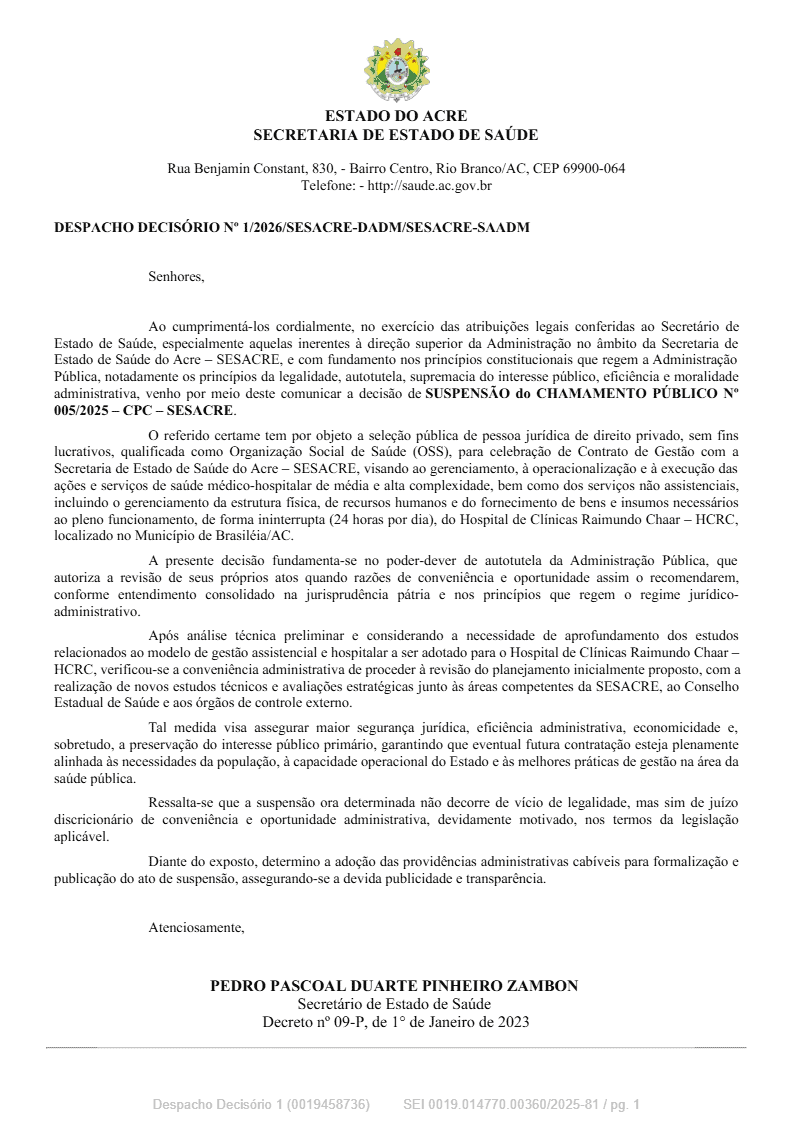 ESTADO DO ACRE
SECRETARIA DE ESTADO DE SAÚDE

Rua Benjamin Constant, 830, - Bairro Centro, Rio Branco/AC, CEP 69900-064
Telefone: - http://saude.ac.gov.br

DESPACHO DECISÓRIO Nº 1/2026/SESACRE-DADM/SESACRE-SAADM

Senhores,

Ao cumprimentá-los cordialmente, no exercício das atribuições legais conferidas ao Secretário de Estado de Saúde, especialmente aquelas inerentes à direção superior da Administração no âmbito da Secretaria de Estado de Saúde do Acre – SESACRE, e com fundamento nos princípios constitucionais que regem a Administração Pública, notadamente os princípios da legalidade, autotutela, supremacia do interesse público, eficiência e moralidade administrativa, venho por meio deste comunicar a decisão de SUSPENSÃO do CHAMAMENTO PÚBLICO Nº 005/2025 – CPC – SESACRE.

O referido certame tem por objeto a seleção pública de pessoa jurídica de direito privado, sem fins lucrativos, qualificada como Organização Social de Saúde (OSS), para celebração de Contrato de Gestão com a Secretaria de Estado de Saúde do Acre – SESACRE, visando ao gerenciamento, à operacionalização e à execução das ações e serviços de saúde médico-hospitalar de média e alta complexidade, bem como dos serviços não assistenciais, incluindo o gerenciamento da estrutura física, de recursos humanos e do fornecimento de bens e insumos necessários ao pleno funcionamento, de forma ininterrupta (24 horas por dia), do Hospital de Clínicas Raimundo Chaar – HCRC, localizado no Município de Brasiléia/AC.

A presente decisão fundamenta-se no poder-dever de autotutela da Administração Pública, que autoriza a revisão de seus próprios atos quando razões de conveniência e oportunidade assim o recomendarem, conforme entendimento consolidado na jurisprudência pátria e nos princípios que regem o regime jurídico-administrativo.

Após análise técnica preliminar e considerando a necessidade de aprofundamento dos estudos relacionados ao modelo de gestão assistencial e hospitalar a ser adotado para o Hospital de Clínicas Raimundo Chaar – HCRC, verificou-se a conveniência administrativa de proceder à revisão do planejamento inicialmente proposto, com a realização de novos estudos técnicos e avaliações estratégicas junto às áreas competentes da SESACRE, ao Conselho Estadual de Saúde e aos órgãos de controle externo.

Tal medida visa assegurar maior segurança jurídica, eficiência administrativa, economicidade e, sobretudo, a preservação do interesse público primário, garantindo que eventual futura contratação esteja plenamente alinhada às necessidades da população, à capacidade operacional do Estado e às melhores práticas de gestão na área da saúde pública.

Ressalta-se que a suspensão ora determinada não decorre de vício de legalidade, mas sim de juízo discricionário de conveniência e oportunidade administrativa, devidamente motivado, nos termos da legislação aplicável.

Diante do exposto, determino a adoção das providências administrativas cabíveis para formalização e publicação do ato de suspensão, assegurando-se a devida publicidade e transparência.

Atenciosamente,

PEDRO PASCOAL DUARTE PINHEIRO ZAMBON
Secretário de Estado de Saúde
Decreto nº 09-P, de 1° de Janeiro de 2023

Despacho Decisório 1 (0019458736) SEI 0019.014770.00360/2025-81 / pg. 1